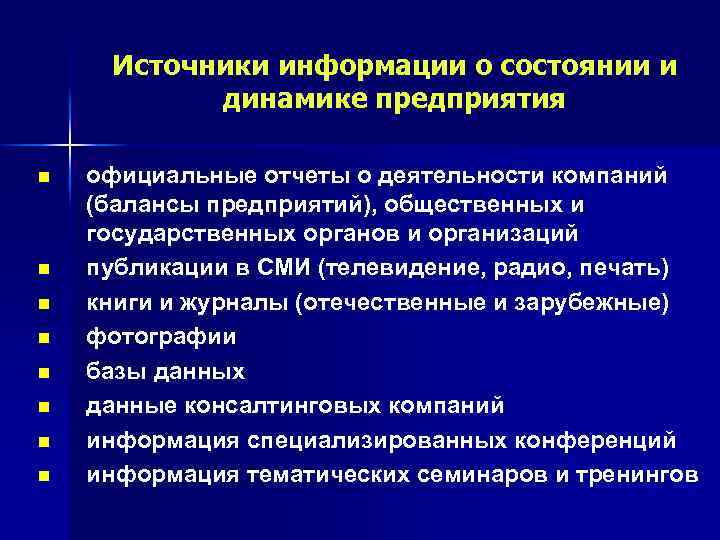 Источники информации о состоянии и динамике предприятия

- официальные отчеты о деятельности компаний (балансы предприятий), общественных и государственных органов и организаций
- публикации в СМИ (телевидение, радио, печать)
- книги и журналы (отечественные и зарубежные)
- фотографии
- базы данных
- данные консалтинговых компаний
- информация специализированных конференций
- информация тематических семинаров и тренингов